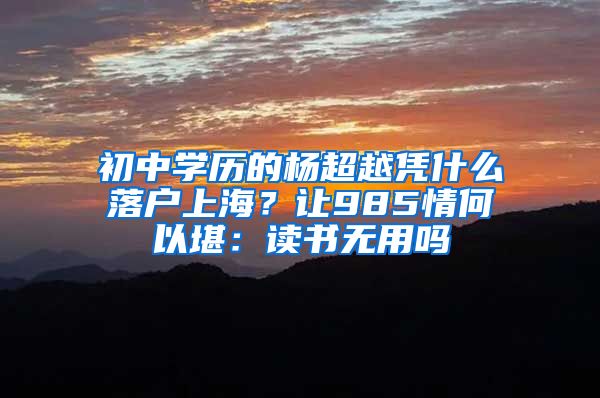 初中学历的杨超越凭什么落户上海？让985情何以堪：读书无用吗